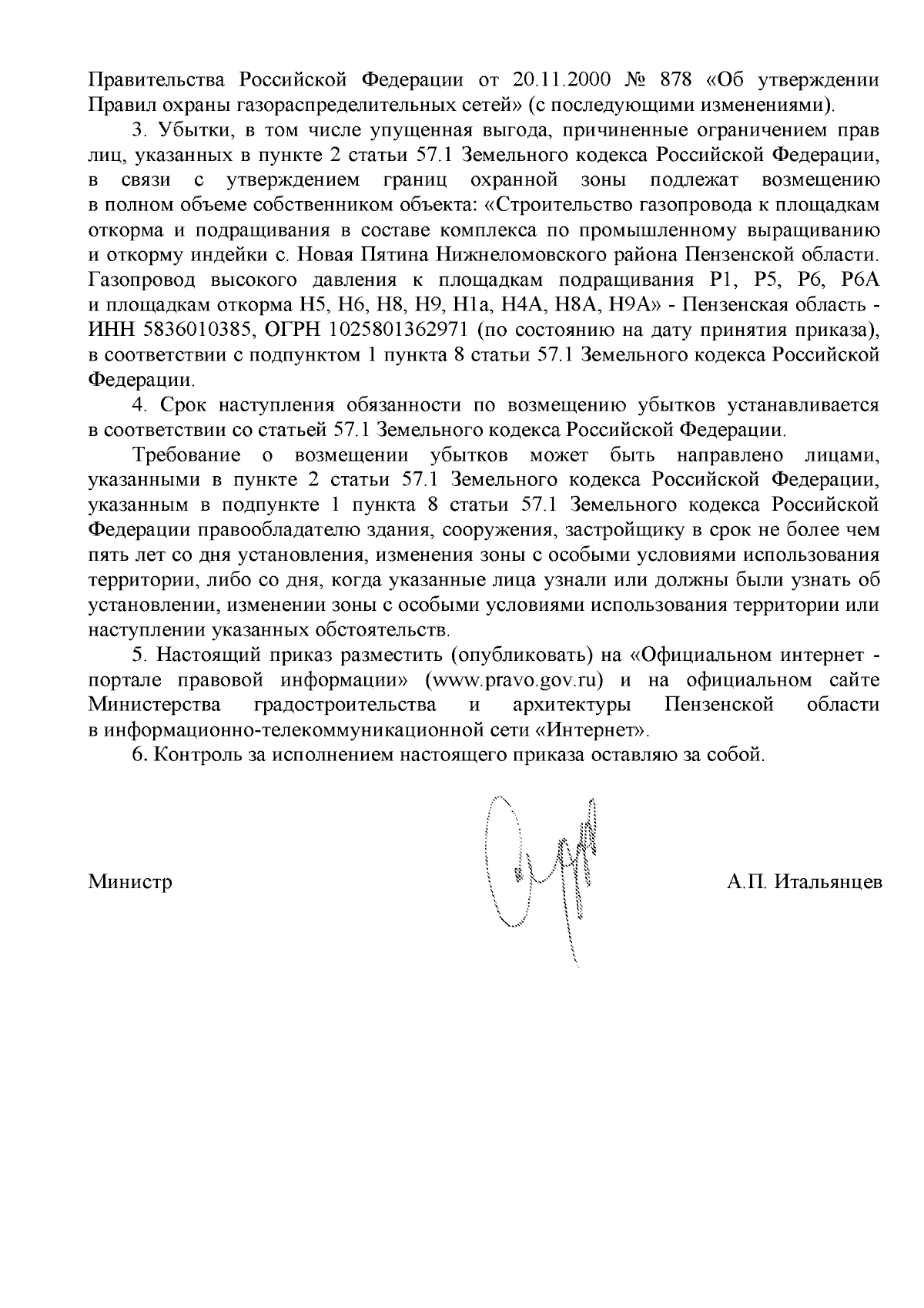 Правительства Российской Федерации от 20.11.2000 № 878 «Об утверждении Правил охраны газораспределительных сетей» (с последующими изменениями).

3. Убытки, в том числе упущенная выгода, причиненные ограничением прав лиц, указанных в пункте 2 статьи 57.1 Земельного кодекса Российской Федерации, в связи с утверждением границ охранной зоны подлежат возмещению в полном объеме собственником объекта: «Строительство газопровода к площадкам откорма и подращивания в составе комплекса по промышленному выращиванию и откорму индейки с. Новая Пятина Нижнеломовского района Пензенской области. Газопровод высокого давления к площадкам подращивания Р1, Р5, Р6, Р6А и площадкам откорма Н5, Н6, Н8, Н9, Н1а, Н4А, Н8А, Н9А» - Пензенская область - ИНН 5836010385, ОГРН 1025801362971 (по состоянию на дату принятия приказа), в соответствии с подпунктом 1 пункта 8 статьи 57.1 Земельного кодекса Российской Федерации.

4. Срок наступления обязанности по возмещению убытков устанавливается в соответствии со статьей 57.1 Земельного кодекса Российской Федерации.

Требование о возмещении убытков может быть направлено лицами, указанными в пункте 2 статьи 57.1 Земельного кодекса Российской Федерации, указанным в подпункте 1 пункта 8 статьи 57.1 Земельного кодекса Российской Федерации правообладателю здания, сооружения, застройщику в срок не более чем пять лет со дня установления, изменения зоны с особыми условиями использования территории, либо со дня, когда указанные лица узнали или должны были узнать об установлении, изменении зоны с особыми условиями использования территории или наступлении указанных обстоятельств.

5. Настоящий приказ разместить (опубликовать) на «Официальном интернет - портале правовой информации» (www.pravo.gov.ru) и на официальном сайте Министерства градостроительства и архитектуры Пензенской области в информационно-телекоммуникационной сети «Интернет».

6. Контроль за исполнением настоящего приказа оставляю за собой.

Министр А.П. Итальянцев